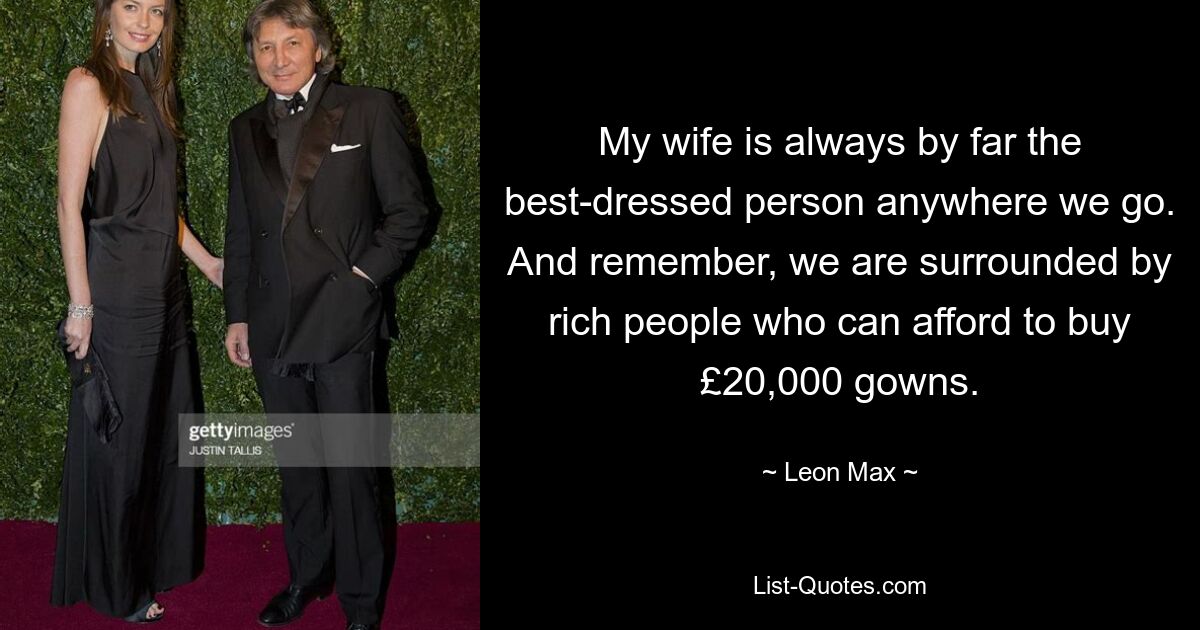 gettyimages
JUSTIN TALLIS

My wife is always by far the best-dressed person anywhere we go. And remember, we are surrounded by rich people who can afford to buy £20,000 gowns.

~ Leon Max ~

List-Quotes.com